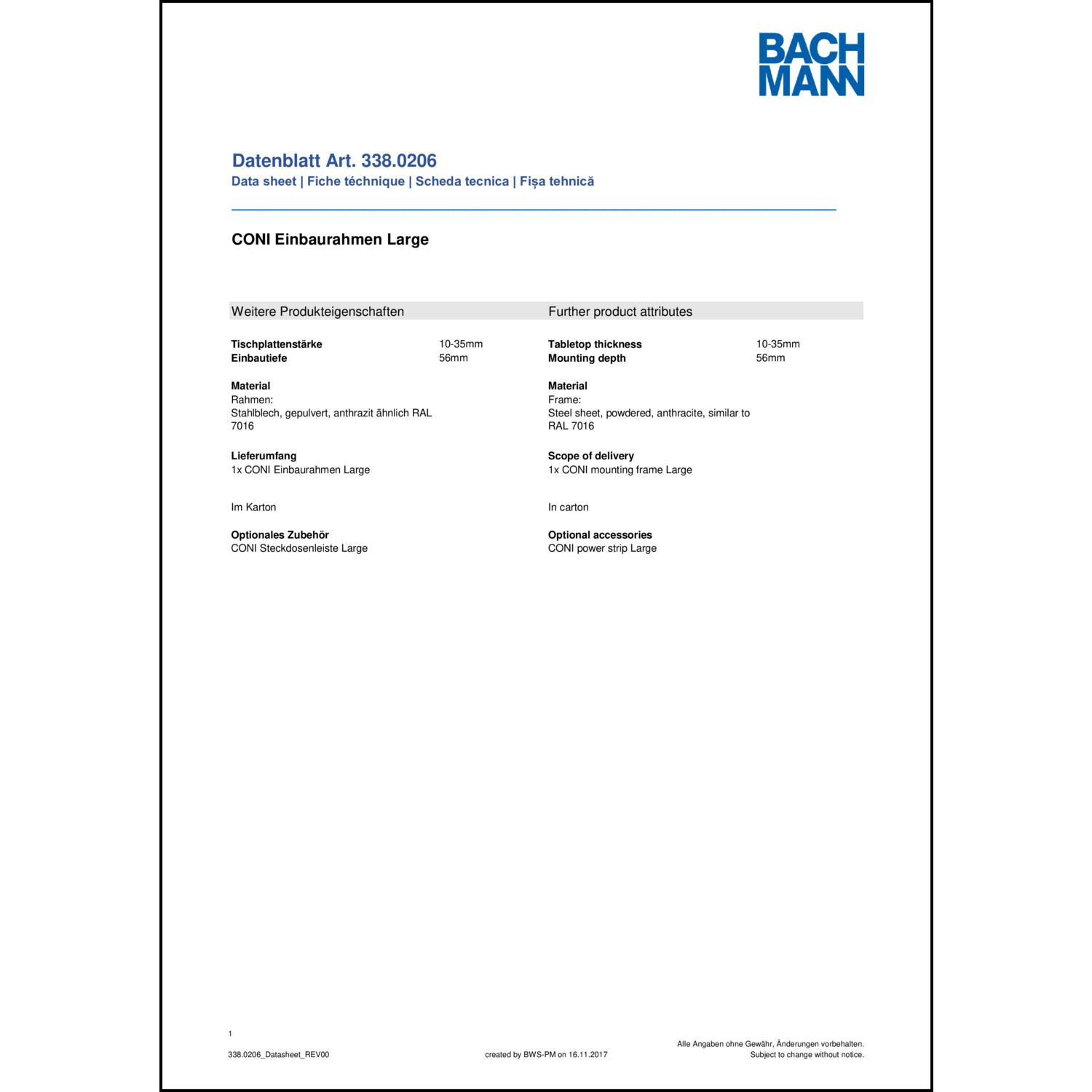 BACH
MANN

Datenblatt Art. 338.0206
Data sheet | Fiche téchnique | Scheda tecnica | Fișa tehnică

CONI Einbaurahmen Large

Weitere Produkteigenschaften

Tischplattenstärke 10-35mm
Einbautiefe 56mm

Material
Rahmen:
Stahlblech, gepulvert, anthrazit ähnlich RAL 7016

Lieferumfang
1x CONI Einbaurahmen Large

Im Karton

Optionales Zubehör
CONI Steckdosenleiste Large

Further product attributes

Tabletop thickness 10-35mm
Mounting depth 56mm

Material
Frame:
Steel sheet, powdered, anthracite, similar to RAL 7016

Scope of delivery
1x CONI mounting frame Large

In carton

Optional accessories
CONI power strip Large

1

338.0206_Datasheet_REV00

created by BWS-PM on 16.11.2017

Alle Angaben ohne Gewähr, Änderungen vorbehalten.
Subject to change without notice.